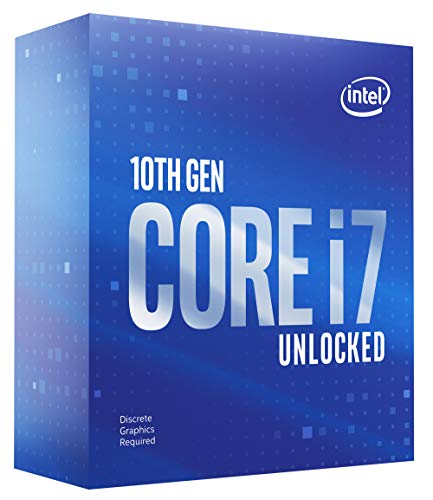 intel

10TH GEN
CORE i7
UNLOCKED

Discrete
Graphics
Required